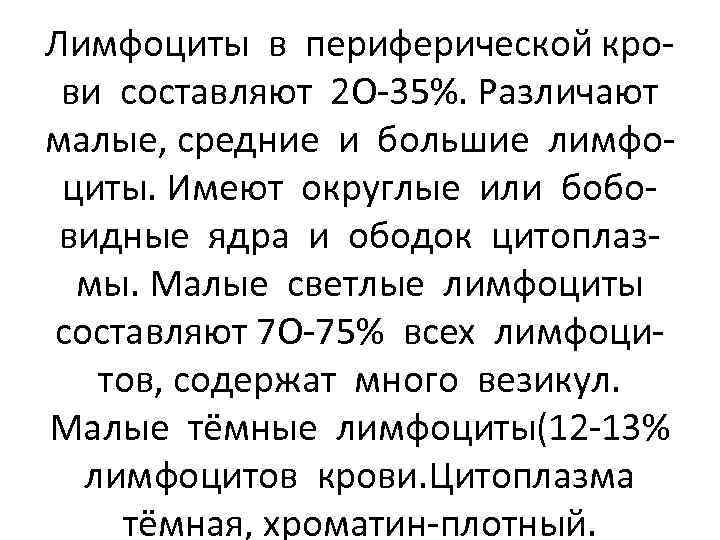 Лимфоциты в периферической крови составляют 2О-35%. Различают малые, средние и большие лимфоциты. Имеют округлые или бобовидные ядра и ободок цитоплазмы. Малые светлые лимфоциты составляют 7О-75% всех лимфоцитов, содержат много везикул. Малые тёмные лимфоциты(12-13% лимфоцитов крови.Цитоплазма тёмная, хроматин-плотный.